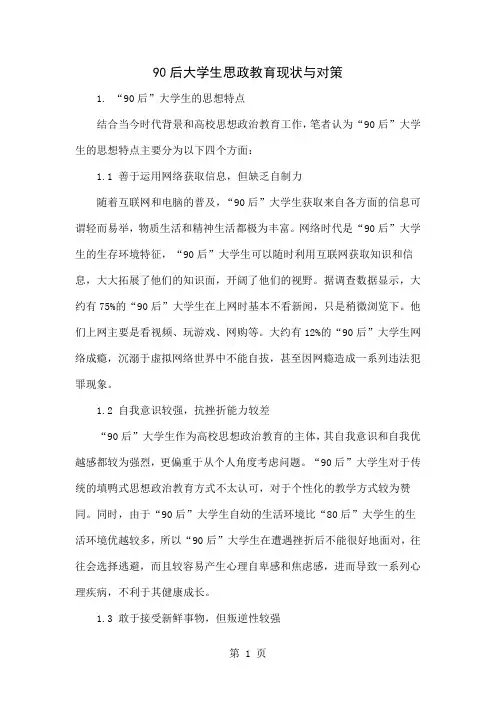 90后大学生思政教育现状与对策

1. “90后”大学生的思想特点

结合当今时代背景和高校思想政治教育工作，笔者认为“90后”大学生的思想特点主要分为以下四个方面：

1.1 善于运用网络获取信息，但缺乏自制力

随着互联网和电脑的普及，“90后”大学生获取来自各方面的信息可谓轻而易举，物质生活和精神生活都极为丰富。网络时代是“90后”大学生的生存环境特征，“90后”大学生可以随时利用互联网获取知识和信息，大大拓展了他们的知识面，开阔了他们的视野。据调查数据显示，大约有75%的“90后”大学生在上网时基本不看新闻，只是稍微浏览下。他们上网主要是看视频、玩游戏、网购等。大约有12%的“90后”大学生网络成瘾，沉溺于虚拟网络世界中不能自拔，甚至因网瘾造成一系列违法犯罪现象。

1.2 自我意识较强，抗挫折能力较差

“90后”大学生作为高校思想政治教育的主体，其自我意识和自我优越感都较为强烈，更偏重于从个人角度考虑问题。“90后”大学生对于传统的填鸭式思想政治教育方式不太认可，对于个性化的教学方式较为赞同。同时，由于“90后”大学生自幼的生活环境比“80后”大学生的生活环境优越较多，所以“90后”大学生在遭遇挫折后不能很好地面对，往往会选择逃避，而且较容易产生心理自卑感和焦虑感，进而导致一系列心理疾病，不利于其健康成长。

1.3 敢于接受新鲜事物，但叛逆性较强

第 1 页